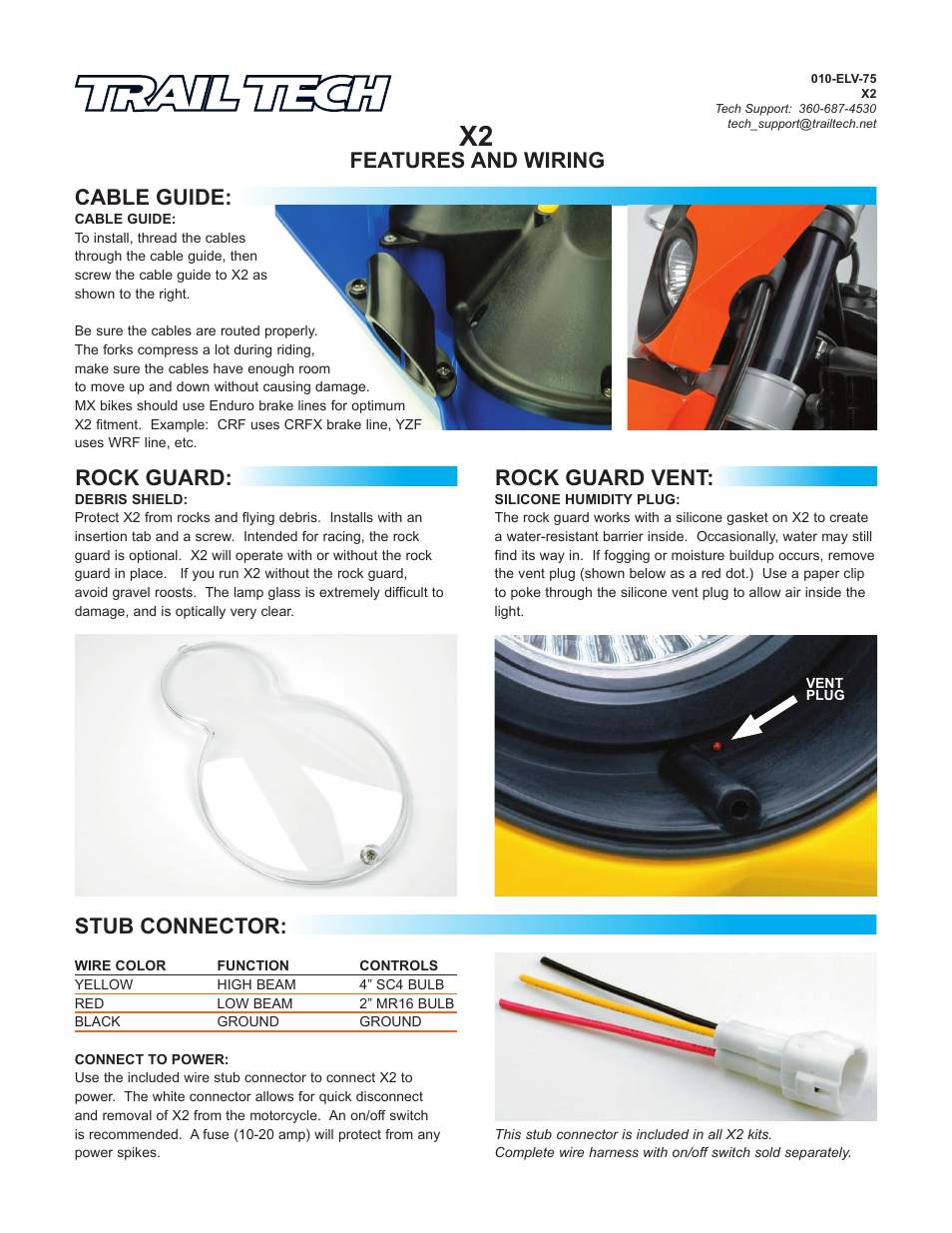 TRAIL TECH

010-ELV-75
X2
Tech Support: 360-687-4530
tech_support@trailtech.net

X2
FEATURES AND WIRING

CABLE GUIDE:

CABLE GUIDE:
To install, thread the cables through the cable guide, then screw the cable guide to X2 as shown to the right.

Be sure the cables are routed properly. The forks compress a lot during riding, make sure the cables have enough room to move up and down without causing damage. MX bikes should use Enduro brake lines for optimum X2 fitment. Example: CRF uses CRFX brake line, YZF uses WRF line, etc.

ROCK GUARD:

DEBRIS SHIELD:
Protect X2 from rocks and flying debris. Installs with an insertion tab and a screw. Intended for racing, the rock guard is optional. X2 will operate with or without the rock guard in place. If you run X2 without the rock guard, avoid gravel roosts. The lamp glass is extremely difficult to damage, and is optically very clear.

ROCK GUARD VENT:

SILICONE HUMIDITY PLUG:
The rock guard works with a silicone gasket on X2 to create a water-resistant barrier inside. Occasionally, water may still find its way in. If fogging or moisture buildup occurs, remove the vent plug (shown below as a red dot.) Use a paper clip to poke through the silicone vent plug to allow air inside the light.

VENT PLUG

STUB CONNECTOR:

| WIRE COLOR | FUNCTION | CONTROLS |
|---|---|---|
| YELLOW | HIGH BEAM | 4” SC4 BULB |
| RED | LOW BEAM | 2” MR16 BULB |
| BLACK | GROUND | GROUND |

CONNECT TO POWER:
Use the included wire stub connector to connect X2 to power. The white connector allows for quick disconnect and removal of X2 from the motorcycle. An on/off switch is recommended. A fuse (10-20 amp) will protect from any power spikes.

This stub connector is included in all X2 kits.
Complete wire harness with on/off switch sold separately.